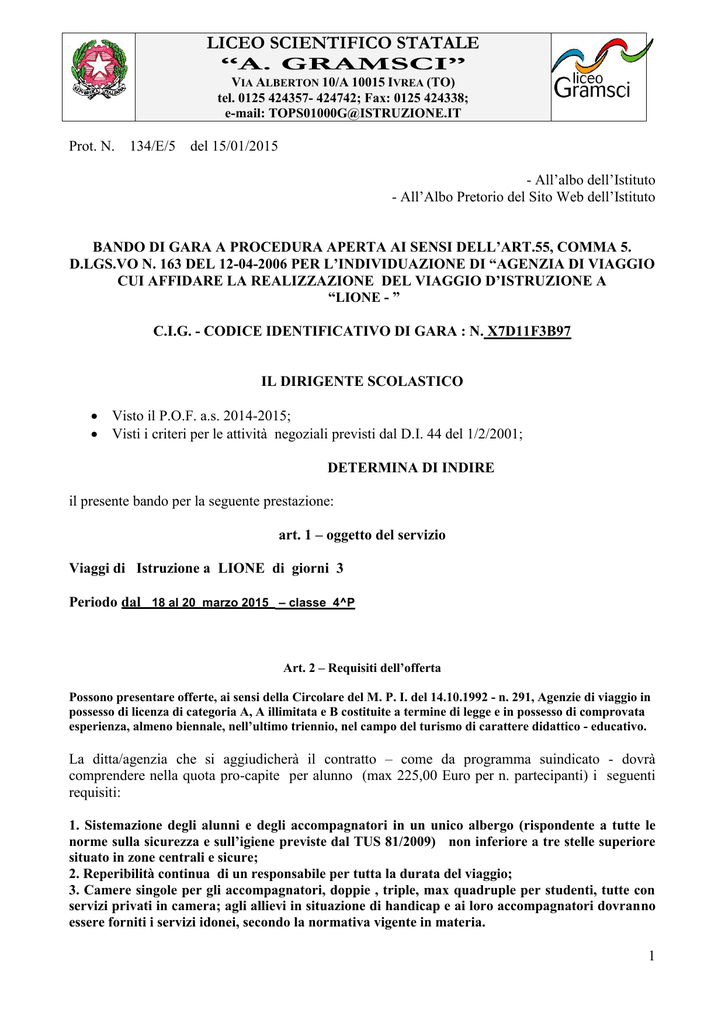 LICEO SCIENTIFICO STATALE
“A. GRAMSCI”
VIA ALBERTON 10/A 10015 IVREA (TO)
tel. 0125 424357- 424742; Fax: 0125 424338;
e-mail: TOPS01000G@ISTRUZIONE.IT

liceo Gramsci

Prot. N. 134/E/5 del 15/01/2015

- All’albo dell’Istituto
- All’Albo Pretorio del Sito Web dell’Istituto

BANDO DI GARA A PROCEDURA APERTA AI SENSI DELL’ART.55, COMMA 5. D.LGS.VO N. 163 DEL 12-04-2006 PER L’INDIVIDUAZIONE DI “AGENZIA DI VIAGGIO CUI AFFIDARE LA REALIZZAZIONE DEL VIAGGIO D’ISTRUZIONE A “LIONE - ”

C.I.G. - CODICE IDENTIFICATIVO DI GARA : N. X7D11F3B97

IL DIRIGENTE SCOLASTICO

• Visto il P.O.F. a.s. 2014-2015;
• Visti i criteri per le attività negoziali previsti dal D.I. 44 del 1/2/2001;

DETERMINA DI INDIRE

il presente bando per la seguente prestazione:

art. 1 – oggetto del servizio

Viaggi di Istruzione a LIONE di giorni 3

Periodo dal 18 al 20 marzo 2015 – classe 4^P

Art. 2 – Requisiti dell’offerta

Possono presentare offerte, ai sensi della Circolare del M. P. I. del 14.10.1992 - n. 291, Agenzie di viaggio in possesso di licenza di categoria A, A illimitata e B costituite a termine di legge e in possesso di comprovata esperienza, almeno biennale, nell’ultimo triennio, nel campo del turismo di carattere didattico - educativo.

La ditta/agenzia che si aggiudicherà il contratto – come da programma suindicato - dovrà comprendere nella quota pro-capite per alunno (max 225,00 Euro per n. partecipanti) i seguenti requisiti:

1. Sistemazione degli alunni e degli accompagnatori in un unico albergo (rispondente a tutte le norme sulla sicurezza e sull’igiene previste dal TUS 81/2009) non inferiore a tre stelle superiore situato in zone centrali e sicure;
2. Reperibilità continua di un responsabile per tutta la durata del viaggio;
3. Camere singole per gli accompagnatori, doppie , triple, max quadruple per studenti, tutte con servizi privati in camera; agli allievi in situazione di handicap e ai loro accompagnatori dovranno essere forniti i servizi idonei, secondo la normativa vigente in materia.

1